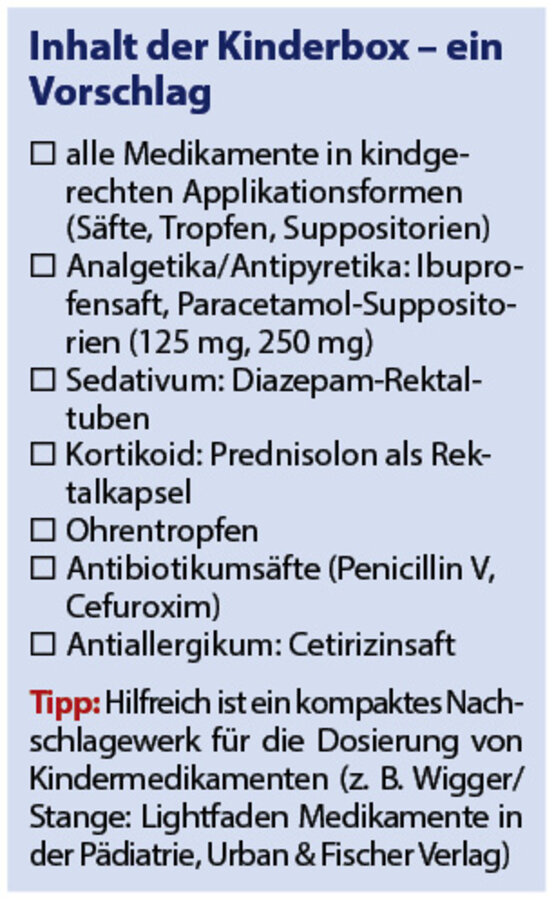 Inhalt der Kinderbox – ein Vorschlag

☐ alle Medikamente in kindgerechten Applikationsformen (Säfte, Tropfen, Suppositorien)
☐ Analgetika/Antipyretika: Ibuprofensaft, Paracetamol-Suppositorien (125 mg, 250 mg)
☐ Sedativum: Diazepam-Rektaltuben
☐ Kortikoid: Prednisolon als Rektalkapsel
☐ Ohrentropfen
☐ Antibiotikumsäfte (Penicillin V, Cefuroxim)
☐ Antiallergikum: Cetirizinsaft

Tipp: Hilfreich ist ein kompaktes Nachschlagewerk für die Dosierung von Kindermedikamenten (z. B. Wigger/Stange: Lightfaden Medikamente in der Pädiatrie, Urban & Fischer Verlag)